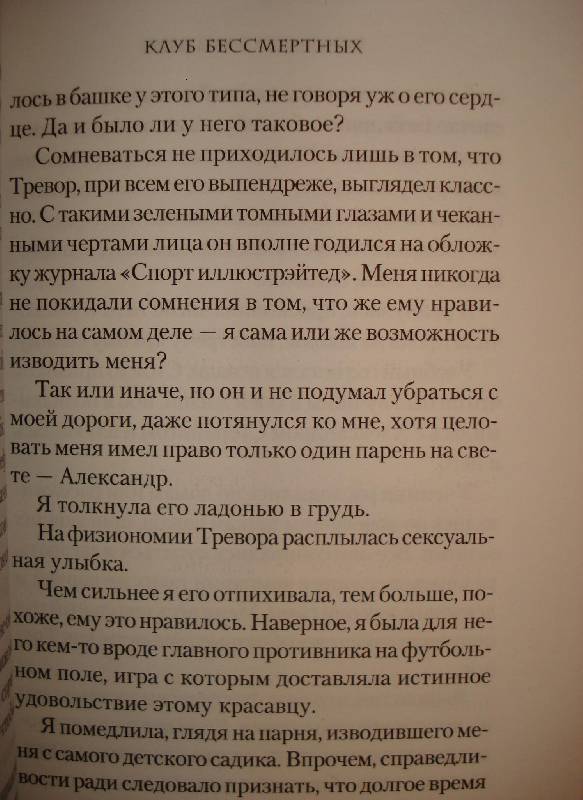 КЛУБ БЕССМЕРТНЫХ

лось в башке у этого типа, не говоря уж о его сердце. Да и было ли у него таковое?

Сомневаться не приходилось лишь в том, что Тревор, при всем его выпендреже, выглядел классно. С такими зелеными томными глазами и чеканными чертами лица он вполне годился на обложку журнала «Спорт иллюстрэйтед». Меня никогда не покидали сомнения в том, что же ему нравилось на самом деле — я сама или же возможность изводить меня?

Так или иначе, но он и не подумал убраться с моей дороги, даже потянулся ко мне, хотя целовать меня имел право только один парень на свете — Александр.

Я толкнула его ладонью в грудь.

На физиономии Тревора расплылась сексуальная улыбка.

Чем сильнее я его отпихивала, тем больше, похоже, ему это нравилось. Наверное, я была для него кем-то вроде главного противника на футбольном поле, игра с которым доставляла истинное удовольствие этому красавцу.

Я помедлила, глядя на парня, изводившего меня с самого детского садика. Впрочем, справедливости ради следовало признать, что долгое время